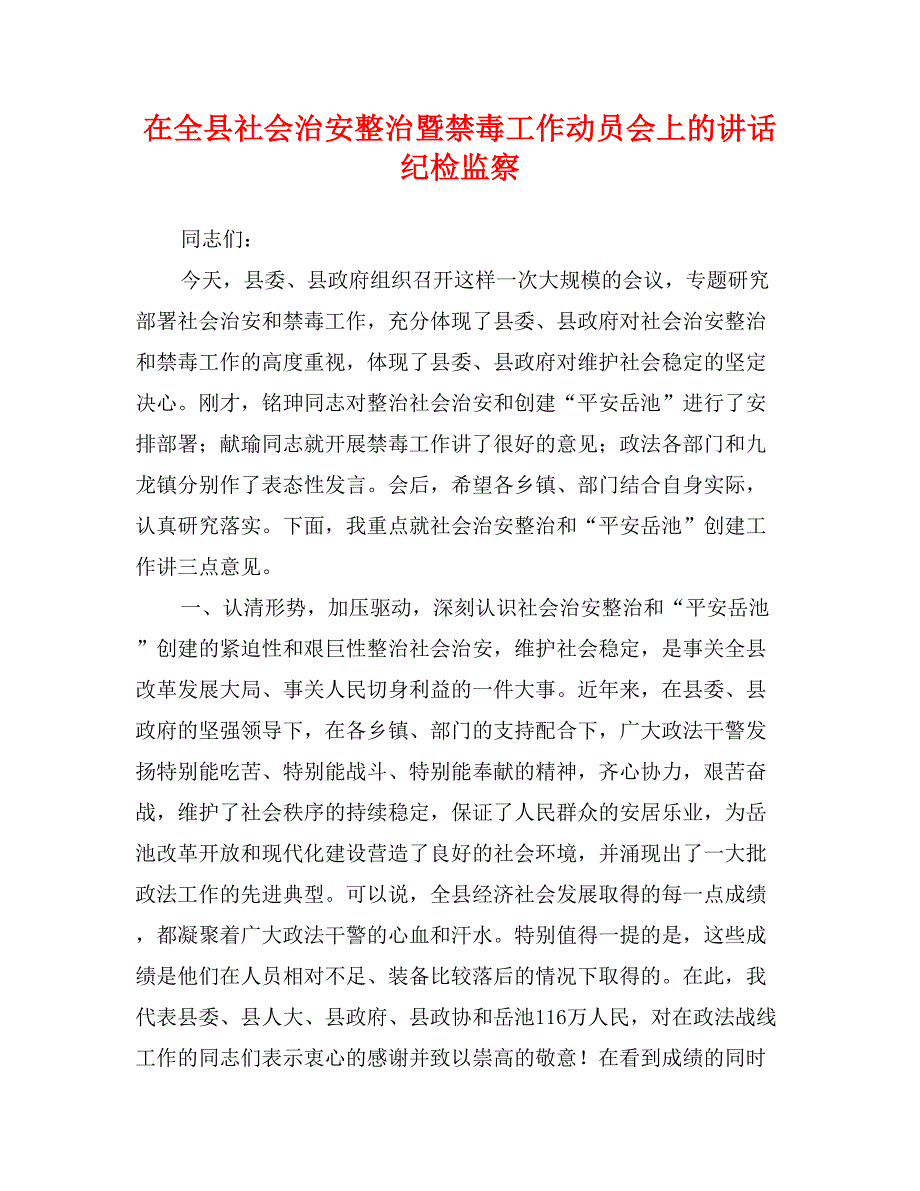 在全县社会治安整治暨禁毒工作动员会上的讲话纪检监察

同志们：

今天，县委、县政府组织召开这样一次大规模的会议，专题研究部署社会治安和禁毒工作，充分体现了县委、县政府对社会治安整治和禁毒工作的高度重视，体现了县委、县政府对维护社会稳定的坚定决心。刚才，铭珅同志对整治社会治安和创建“平安岳池”进行了安排部署；献瑜同志就开展禁毒工作讲了很好的意见；政法各部门和九龙镇分别作了表态性发言。会后，希望各乡镇、部门结合自身实际，认真研究落实。下面，我重点就社会治安整治和“平安岳池”创建工作讲三点意见。

一、认清形势，加压驱动，深刻认识社会治安整治和“平安岳池”创建的紧迫性和艰巨性整治社会治安，维护社会稳定，是事关全县改革发展大局、事关人民切身利益的一件大事。近年来，在县委、县政府的坚强领导下，在各乡镇、部门的支持配合下，广大政法干警发扬特别能吃苦、特别能战斗、特别能奉献的精神，齐心协力，艰苦奋战，维护了社会秩序的持续稳定，保证了人民群众的安居乐业，为岳池改革开放和现代化建设营造了良好的社会环境，并涌现出了一大批政法工作的先进典型。可以说，全县经济社会发展取得的每一点成绩，都凝聚着广大政法干警的心血和汗水。特别值得一提的是，这些成绩是他们在人员相对不足、装备比较落后的情况下取得的。在此，我代表县委、县人大、县政府、县政协和岳池116万人民，对在政法战线工作的同志们表示衷心的感谢并致以崇高的敬意！在看到成绩的同时